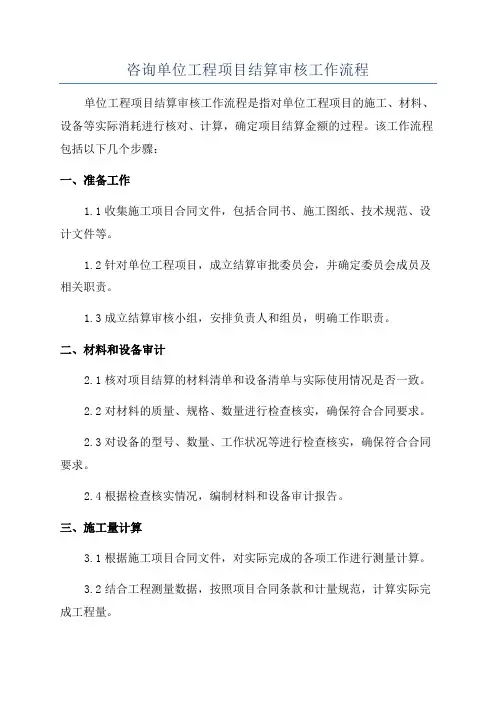 咨询单位工程项目结算审核工作流程

单位工程项目结算审核工作流程是指对单位工程项目的施工、材料、设备等实际消耗进行核对、计算，确定项目结算金额的过程。该工作流程包括以下几个步骤：

一、准备工作

1.1 收集施工项目合同文件，包括合同书、施工图纸、技术规范、设计文件等。

1.2 针对单位工程项目，成立结算审批委员会，并确定委员会成员及相关职责。

1.3 成立结算审核小组，安排负责人和组员，明确工作职责。

二、材料和设备审计

2.1 核对项目结算的材料清单和设备清单与实际使用情况是否一致。

2.2 对材料的质量、规格、数量进行检查核实，确保符合合同要求。

2.3 对设备的型号、数量、工作状况等进行检查核实，确保符合合同要求。

2.4 根据检查核实情况，编制材料和设备审计报告。

三、施工量计算

3.1 根据施工项目合同文件，对实际完成的各项工作进行测量计算。

3.2 结合工程测量数据，按照项目合同条款和计量规范，计算实际完成工程量。